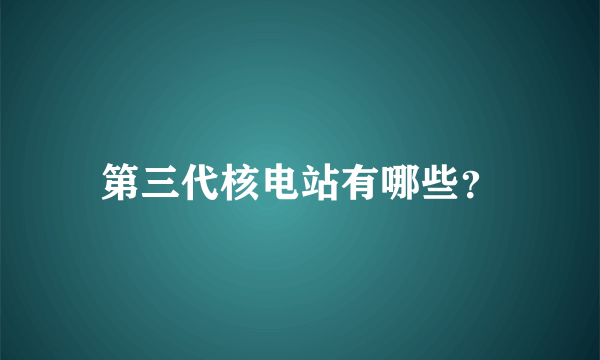 第三代核电站有哪些?